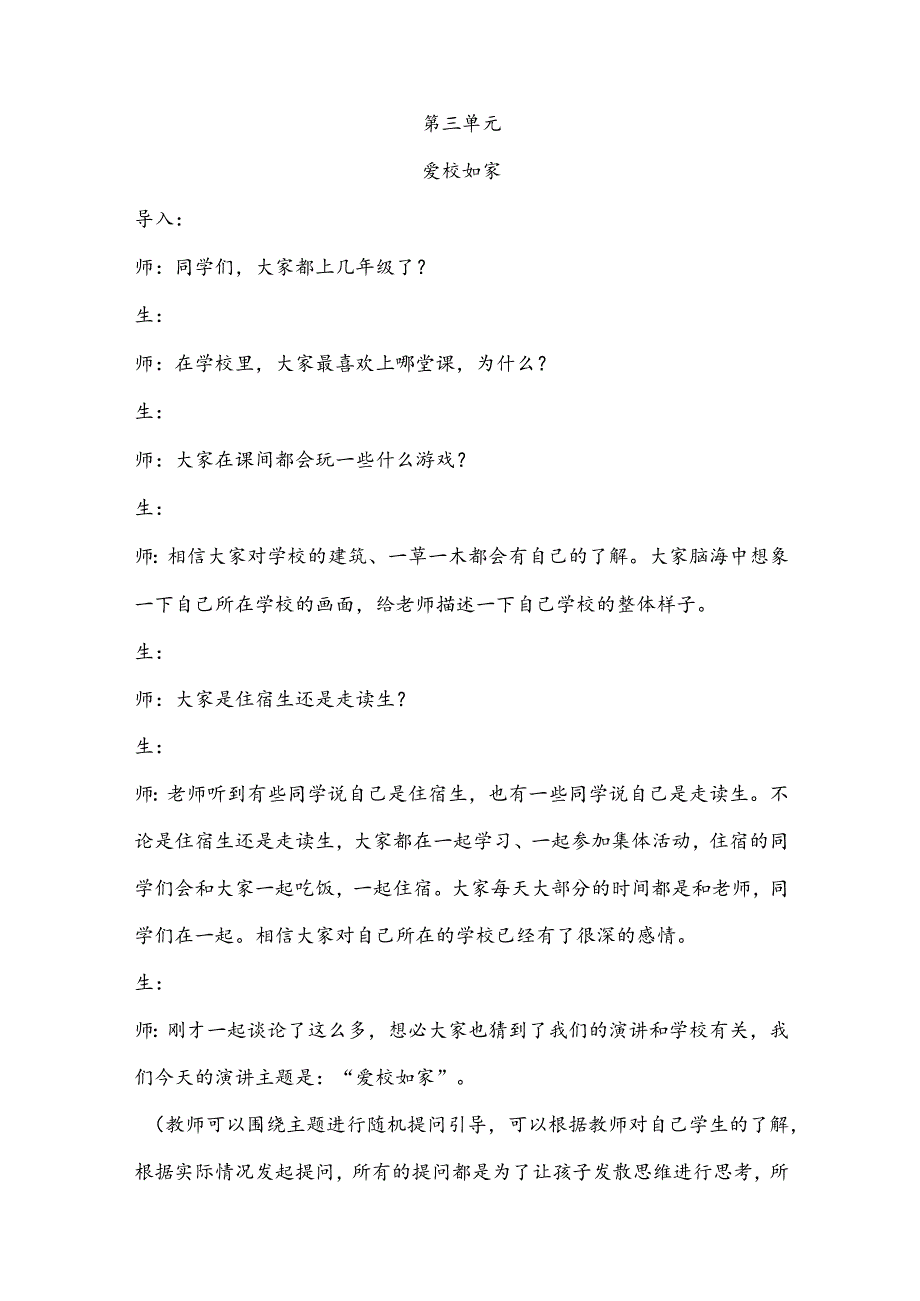 第三单元

爱校如家

导入：

师：同学们，大家都上几年级了？

生：

师：在学校里，大家最喜欢上哪堂课，为什么？

生：

师：大家在课间都会玩一些什么游戏？

生：

师：相信大家对学校的建筑、一草一木都会有自己的了解。大家脑海中想象一下自己所在学校的画面，给老师描述一下自己学校的整体样子。

生：

师：大家是住宿生还是走读生？

生：

师：老师听到有些同学说自己是住宿生，也有一些同学说自己是走读生。不论是住宿生还是走读生，大家都在一起学习、一起参加集体活动，住宿的同学们会和大家一起吃饭，一起住宿。大家每天大部分的时间都是和老师，同学们在一起。相信大家对自己所在的学校已经有了很深的感情。

生：

师：刚才一起谈论了这么多，想必大家也猜到了我们的演讲和学校有关，我们今天的演讲主题是：“爱校如家”。

（教师可以围绕主题进行随机提问引导，可以根据教师对自己学生的了解，根据实际情况发起提问，所有的提问都是为了让孩子发散思维进行思考，所